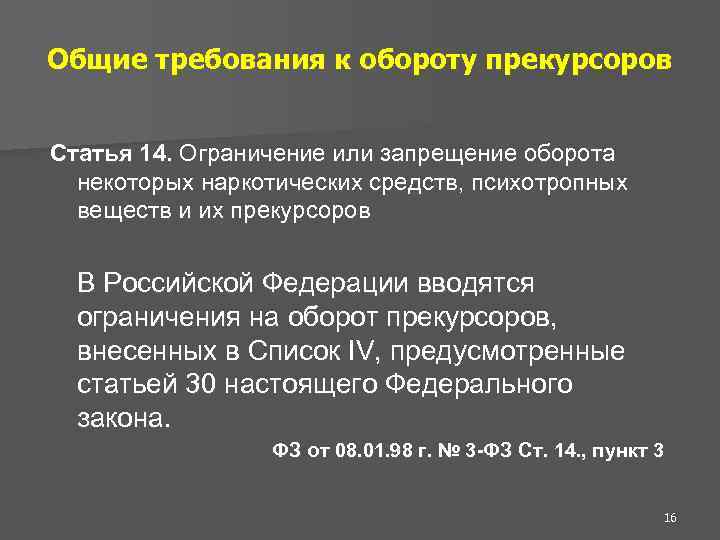 Общие требования к обороту прекурсоров

Статья 14. Ограничение или запрещение оборота некоторых наркотических средств, психотропных веществ и их прекурсоров

В Российской Федерации вводятся ограничения на оборот прекурсоров, внесенных в Список IV, предусмотренные статьей 30 настоящего Федерального закона.

ФЗ от 08.01.98 г. № 3-ФЗ Ст. 14., пункт 3

16